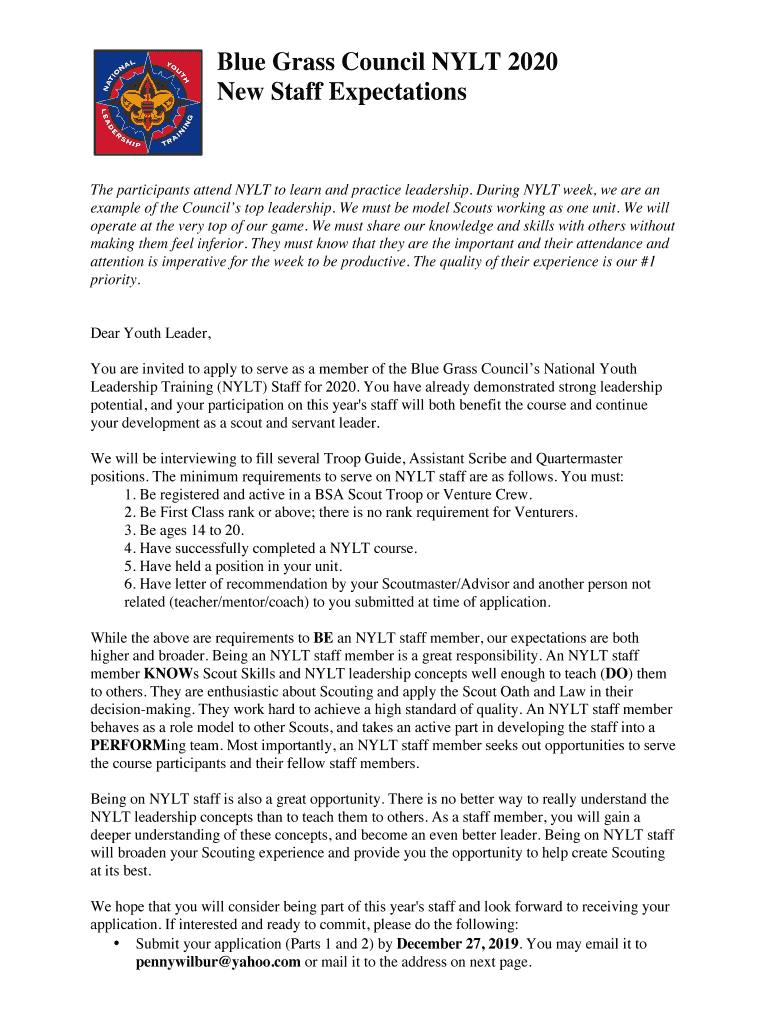 NATIONAL YOUTH LEADERSHIP TRAINING

Blue Grass Council NYLT 2020
New Staff Expectations

The participants attend NYLT to learn and practice leadership. During NYLT week, we are an example of the Council's top leadership. We must be model Scouts working as one unit. We will operate at the very top of our game. We must share our knowledge and skills with others without making them feel inferior. They must know that they are the important and their attendance and attention is imperative for the week to be productive. The quality of their experience is our #1 priority.

Dear Youth Leader,

You are invited to apply to serve as a member of the Blue Grass Council's National Youth Leadership Training (NYLT) Staff for 2020. You have already demonstrated strong leadership potential, and your participation on this year's staff will both benefit the course and continue your development as a scout and servant leader.

We will be interviewing to fill several Troop Guide, Assistant Scribe and Quartermaster positions. The minimum requirements to serve on NYLT staff are as follows. You must:
1. Be registered and active in a BSA Scout Troop or Venture Crew.
2. Be First Class rank or above; there is no rank requirement for Venturers.
3. Be ages 14 to 20.
4. Have successfully completed a NYLT course.
5. Have held a position in your unit.
6. Have letter of recommendation by your Scoutmaster/Advisor and another person not related (teacher/mentor/coach) to you submitted at time of application.

While the above are requirements to BE an NYLT staff member, our expectations are both higher and broader. Being an NYLT staff member is a great responsibility. An NYLT staff member KNOWs Scout Skills and NYLT leadership concepts well enough to teach (DO) them to others. They are enthusiastic about Scouting and apply the Scout Oath and Law in their decision-making. They work hard to achieve a high standard of quality. An NYLT staff member behaves as a role model to other Scouts, and takes an active part in developing the staff into a PERFORMing team. Most importantly, an NYLT staff member seeks out opportunities to serve the course participants and their fellow staff members.

Being on NYLT staff is also a great opportunity. There is no better way to really understand the NYLT leadership concepts than to teach them to others. As a staff member, you will gain a deeper understanding of these concepts, and become an even better leader. Being on NYLT staff will broaden your Scouting experience and provide you the opportunity to help create Scouting at its best.

We hope that you will consider being part of this year's staff and look forward to receiving your application. If interested and ready to commit, please do the following:
• Submit your application (Parts 1 and 2) by December 27, 2019. You may email it to pennywilbur@yahoo.com or mail it to the address on next page.